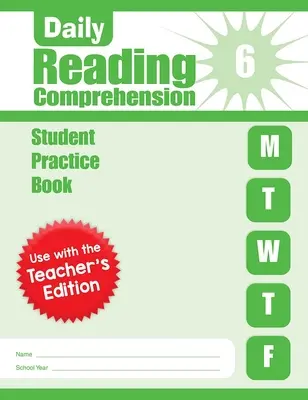 Daily
Reading
Comprehension

6

Student
Practice
Book

M
T
W
T
F

Use with the Teacher's Edition

Name

School Year